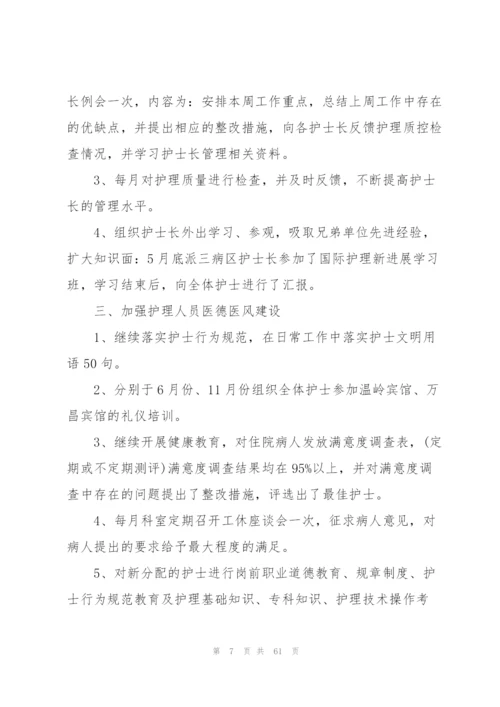 长例会一次，内容为：安排本周工作重点，总结上周工作中存在的优缺点，并提出相应的整改措施，向各护士长反馈护理质控检查情况，并学习护士长管理相关资料。

3、每月对护理质量进行检查，并及时反馈，不断提高护士长的管理水平。

4、组织护士长外出学习、参观，吸取兄弟单位先进经验，扩大知识面：5月底派三病区护士长参加了国际护理新进展学习班，学习结束后，向全体护士进行了汇报。

三、加强护理人员医德医风建设

1、继续落实护士行为规范，在日常工作中落实护士文明用语50句。

2、分别于6月份、11月份组织全体护士参加温岭宾馆、万昌宾馆的礼仪培训。

3、继续开展健康教育，对住院病人发放满意度调查表，(定期或不定期测评)满意度调查结果均在95%以上，并对满意度调查中存在的问题提出了整改措施，评选出了最佳护士。

4、每月科室定期召开工休座谈会一次，征求病人意见，对病人提出的要求给予最大程度的满足。

5、对新分配的护士进行岗前职业道德教育、规章制度、护士行为规范教育及护理基础知识、专科知识、护理技术操作考

第 7 页 共 61 页